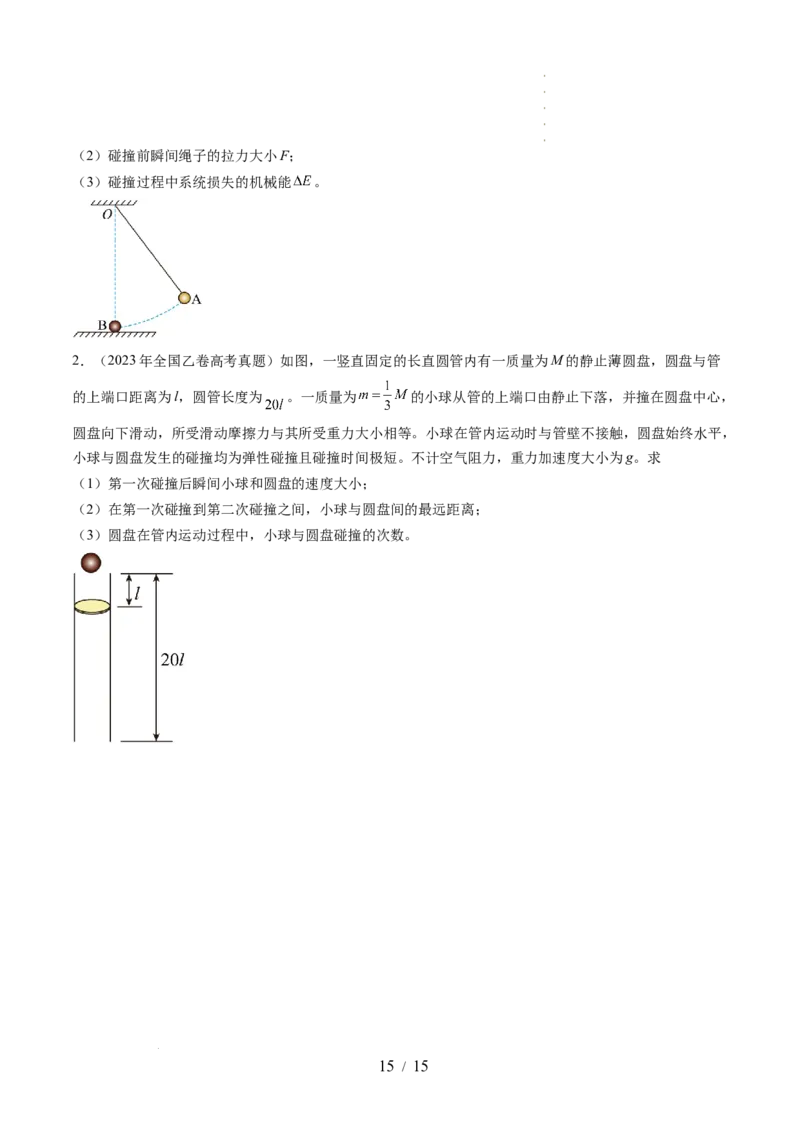 （2）碰撞前瞬间绳子的拉力大小$F$；

（3）碰撞过程中系统损失的机械能$\Delta E$。

O

A

B

2.（2023年全国乙卷高考真题）如图，一竖直固定的长直圆管内有一质量为$M$的静止薄圆盘，圆盘与管的上端口距离为$l$，圆管长度为$20l$。一质量为$m=\frac{1}{3}M$的小球从管的上端口由静止下落，并撞在圆盘中心，圆盘向下滑动，所受滑动摩擦力与其所受重力大小相等。小球在管内运动时与管壁不接触，圆盘始终水平，小球与圆盘发生的碰撞均为弹性碰撞且碰撞时间极短。不计空气阻力，重力加速度大小为$g$。求

（1）第一次碰撞后瞬间小球和圆盘的速度大小；

（2）在第一次碰撞到第二次碰撞之间，小球与圆盘间的最远距离；

（3）圆盘在管内运动过程中，小球与圆盘碰撞的次数。

$l$

$20l$

15 / 15